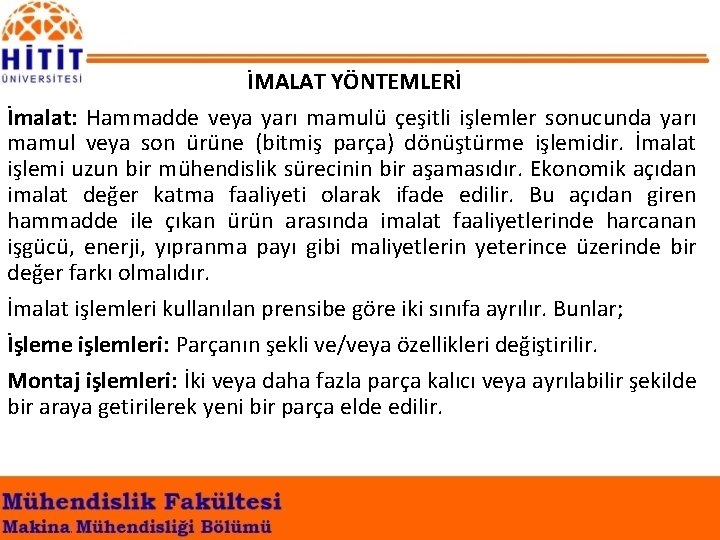 HİTİT
ÜNİVERSİTESİ

İMALAT YÖNTEMLERİ

İmalat: Hammadde veya yarı mamulü çeşitli işlemler sonucunda yarı mamul veya son ürüne (bitmiş parça) dönüştürme işlemidir. İmalat işlemi uzun bir mühendislik sürecinin bir aşamasıdır. Ekonomik açıdan imalat değer katma faaliyeti olarak ifade edilir. Bu açıdan giren hammadde ile çıkan ürün arasında imalat faaliyetlerinde harcanan işgücü, enerji, yıpranma payı gibi maliyetlerin yeterince üzerinde bir değer farkı olmalıdır.

İmalat işlemleri kullanılan prensibe göre iki sınıfa ayrılır. Bunlar;

İşleme işlemleri: Parçanın şekli ve/veya özellikleri değiştirilir.

Montaj işlemleri: İki veya daha fazla parça kalıcı veya ayrılabilir şekilde bir araya getirilerek yeni bir parça elde edilir.

Mühendislik Fakültesi
Makina Mühendisliği Bölümü